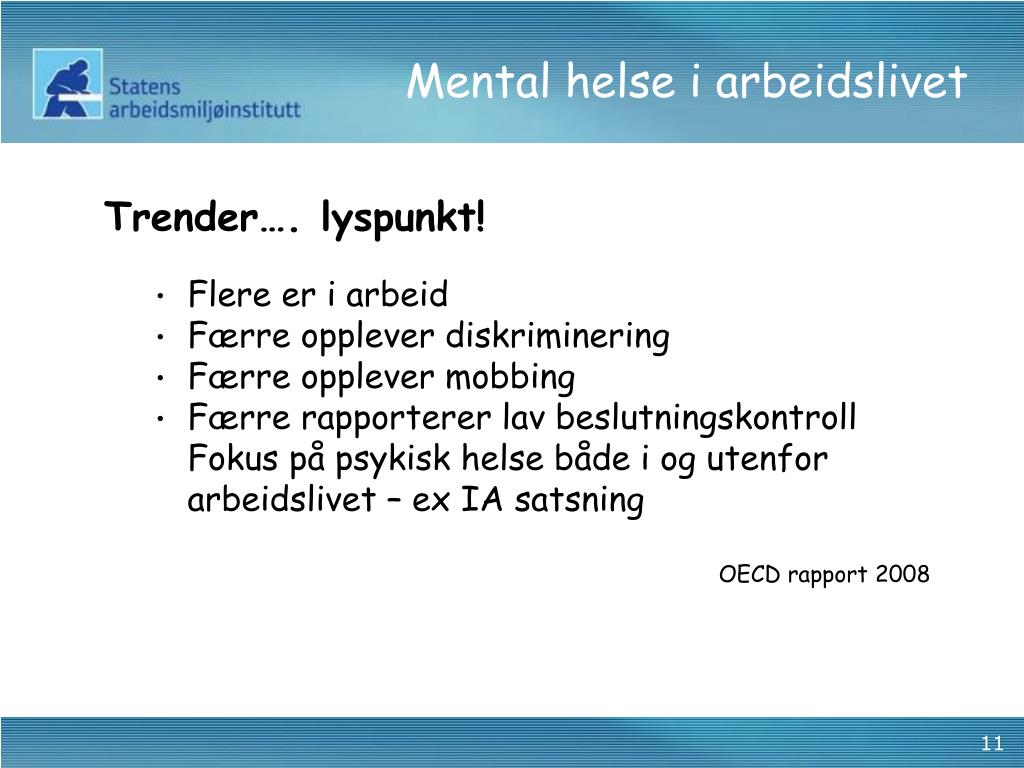 Statens arbeidsmiljøinstitutt

Mental helse i arbeidslivet

Trender…. lyspunkt!

• Flere er i arbeid
• Færre opplever diskriminering
• Færre opplever mobbing
• Færre rapporterer lav beslutningskontroll
Fokus på psykisk helse både i og utenfor arbeidslivet – ex IA satsning

OECD rapport 2008

11